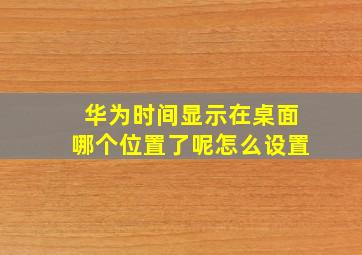 华为时间显示在桌面
哪个位置了呢怎么设置